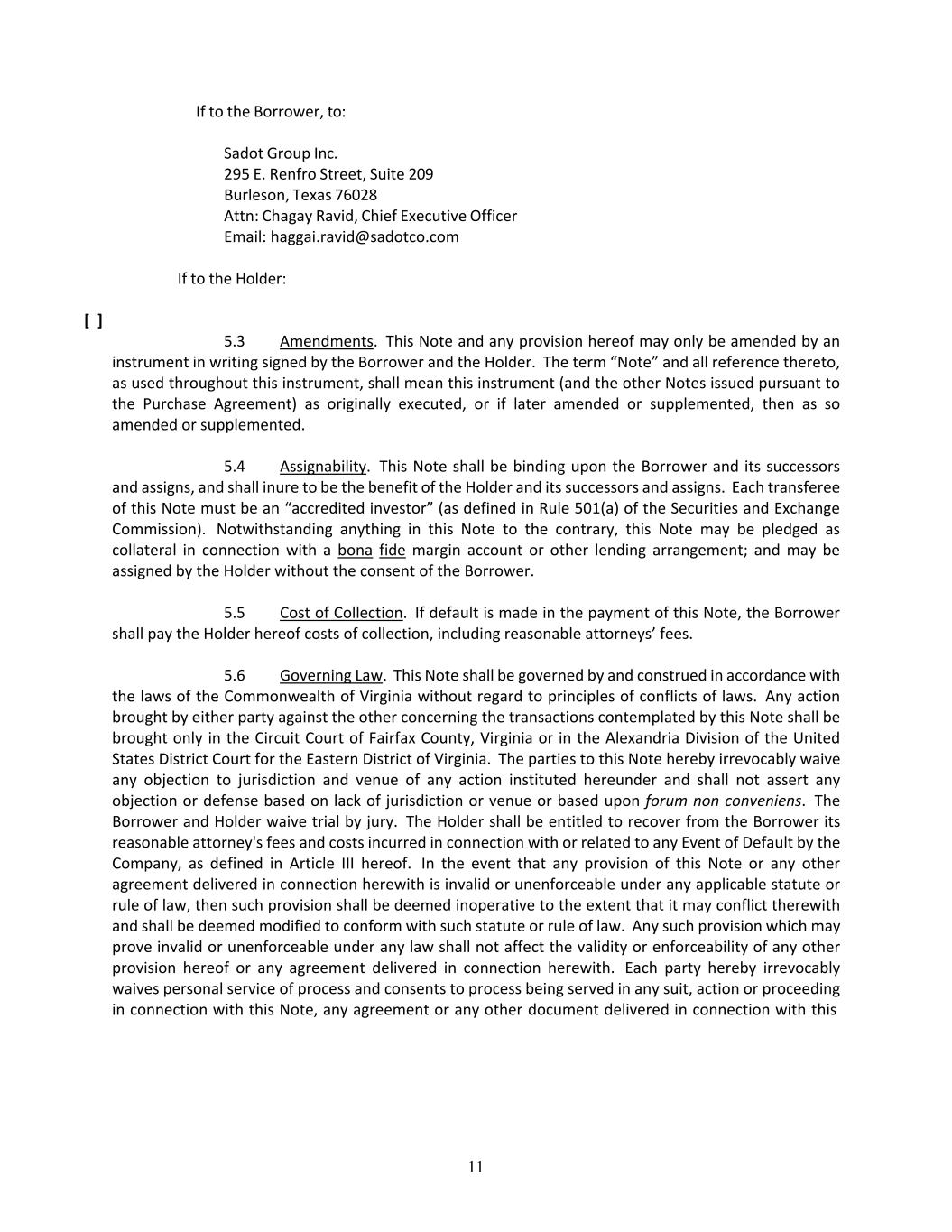 If to the Borrower, to:

Sadot Group Inc.
295 E. Renfro Street, Suite 209
Burleson, Texas 76028
Attn: Chagay Ravid, Chief Executive Officer
Email: haggai.ravid@sadotco.com

If to the Holder:

[ ]

5.3 Amendments. This Note and any provision hereof may only be amended by an instrument in writing signed by the Borrower and the Holder. The term “Note” and all reference thereto, as used throughout this instrument, shall mean this instrument (and the other Notes issued pursuant to the Purchase Agreement) as originally executed, or if later amended or supplemented, then as so amended or supplemented.

5.4 Assignability. This Note shall be binding upon the Borrower and its successors and assigns, and shall inure to be the benefit of the Holder and its successors and assigns. Each transferee of this Note must be an “accredited investor” (as defined in Rule 501(a) of the Securities and Exchange Commission). Notwithstanding anything in this Note to the contrary, this Note may be pledged as collateral in connection with a bona fide margin account or other lending arrangement; and may be assigned by the Holder without the consent of the Borrower.

5.5 Cost of Collection. If default is made in the payment of this Note, the Borrower shall pay the Holder hereof costs of collection, including reasonable attorneys’ fees.

5.6 Governing Law. This Note shall be governed by and construed in accordance with the laws of the Commonwealth of Virginia without regard to principles of conflicts of laws. Any action brought by either party against the other concerning the transactions contemplated by this Note shall be brought only in the Circuit Court of Fairfax County, Virginia or in the Alexandria Division of the United States District Court for the Eastern District of Virginia. The parties to this Note hereby irrevocably waive any objection to jurisdiction and venue of any action instituted hereunder and shall not assert any objection or defense based on lack of jurisdiction or venue or based upon forum non conveniens. The Borrower and Holder waive trial by jury. The Holder shall be entitled to recover from the Borrower its reasonable attorney's fees and costs incurred in connection with or related to any Event of Default by the Company, as defined in Article III hereof. In the event that any provision of this Note or any other agreement delivered in connection herewith is invalid or unenforceable under any applicable statute or rule of law, then such provision shall be deemed inoperative to the extent that it may conflict therewith and shall be deemed modified to conform with such statute or rule of law. Any such provision which may prove invalid or unenforceable under any law shall not affect the validity or enforceability of any other provision hereof or any agreement delivered in connection herewith. Each party hereby irrevocably waives personal service of process and consents to process being served in any suit, action or proceeding in connection with this Note, any agreement or any other document delivered in connection with this

11